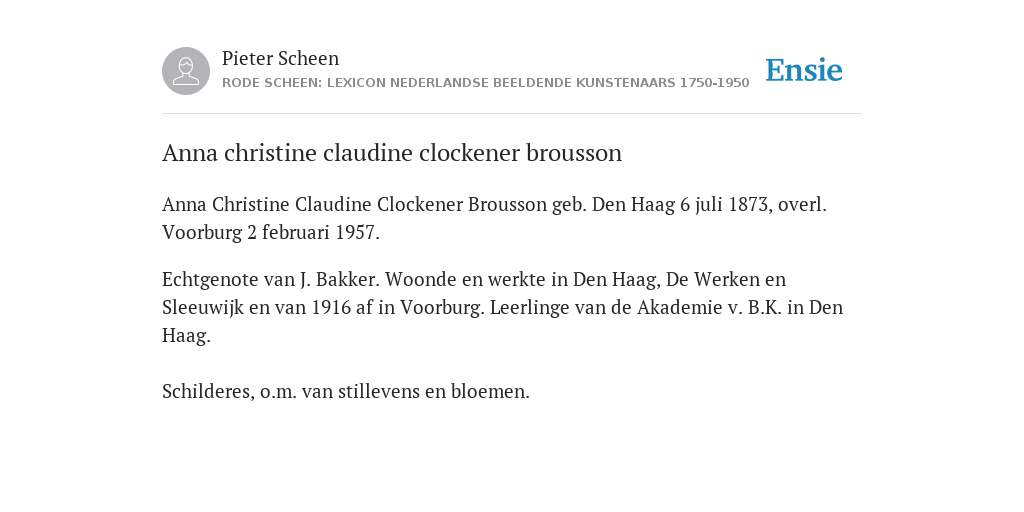 Pieter Scheen
RODE SCHEEN: LEXICON NEDERLANDSE BEELDENDE KUNSTENAARS 1750-1950

Ensie

Anna christine claudine clockener brousson

Anna Christine Claudine Clockener Brousson geb. Den Haag 6 juli 1873, overl. Voorburg 2 februari 1957.

Echtgenote van J. Bakker. Woonde en werkte in Den Haag, De Werken en Sleeuwijk en van 1916 af in Voorburg. Leerlinge van de Akademie v. B.K. in Den Haag.

Schilderes, o.m. van stillevens en bloemen.